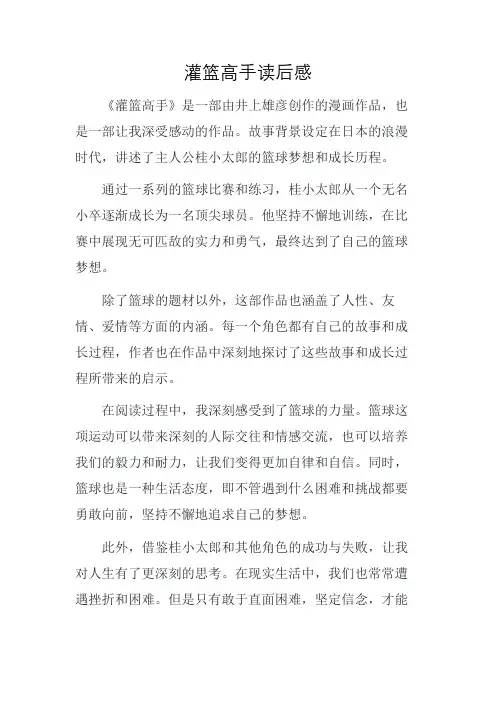 灌篮高手读后感

《灌篮高手》是一部由井上雄彦创作的漫画作品，也是一部让我深受感动的作品。故事背景设定在日本的浪漫时代，讲述了主人公桂小太郎的篮球梦想和成长历程。

通过一系列的篮球比赛和练习，桂小太郎从一个无名小卒逐渐成长为一名顶尖球员。他坚持不懈地训练，在比赛中展现无可匹敌的实力和勇气，最终达到了自己的篮球梦想。

除了篮球的题材以外，这部作品也涵盖了人性、友情、爱情等方面的内涵。每一个角色都有自己的故事和成长过程，作者也在作品中深刻地探讨了这些故事和成长过程所带来的启示。

在阅读过程中，我深刻感受到了篮球的力量。篮球这项运动可以带来深刻的人际交往和情感交流，也可以培养我们的毅力和耐力，让我们变得更加自律和自信。同时，篮球也是一种生活态度，即不管遇到什么困难和挑战都要勇敢向前，坚持不懈地追求自己的梦想。

此外，借鉴桂小太郎和其他角色的成功与失败，让我对人生有了更深刻的思考。在现实生活中，我们也常常遭遇挫折和困难。但是只有敢于直面困难，坚定信念，才能